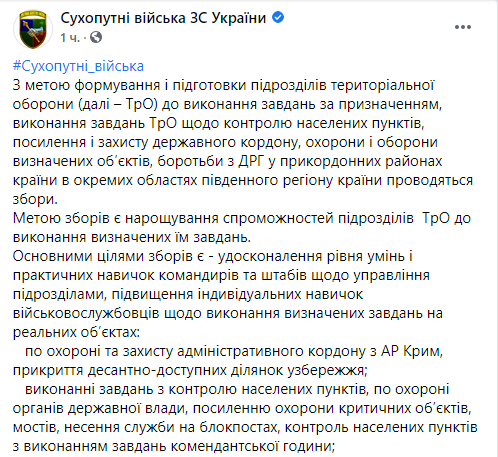 Сухопутні війська ЗС України
1 ч. ·

#Сухопутні_війська
З метою формування і підготовки підрозділів територіальної оборони (далі – ТрО) до виконання завдань за призначенням, виконання завдань ТрО щодо контролю населених пунктів, посилення і захисту державного кордону, охорони і оборони визначених об´єктів, боротьби з ДРГ у прикордонних районах країни в окремих областях південного регіону країни проводяться збори.
Метою зборів є нарощування спроможностей підрозділів ТрО до виконання визначених їм завдань.
Основними цілями зборів є - удосконалення рівня умінь і практичних навичок командирів та штабів щодо управління підрозділами, підвищення індивідуальних навичок військовослужбовців щодо виконання визначених завдань на реальних об´єктах:
по охороні та захисту адміністративного кордону з АР Крим, прикриття десантно-доступних ділянок узбережжя;
виконанні завдань з контролю населених пунктів, по охороні органів державної влади, посиленню охорони критичних об´єктів, мостів, несення служби на блокпостах, контроль населених пунктів з виконанням завдань комендантської години;